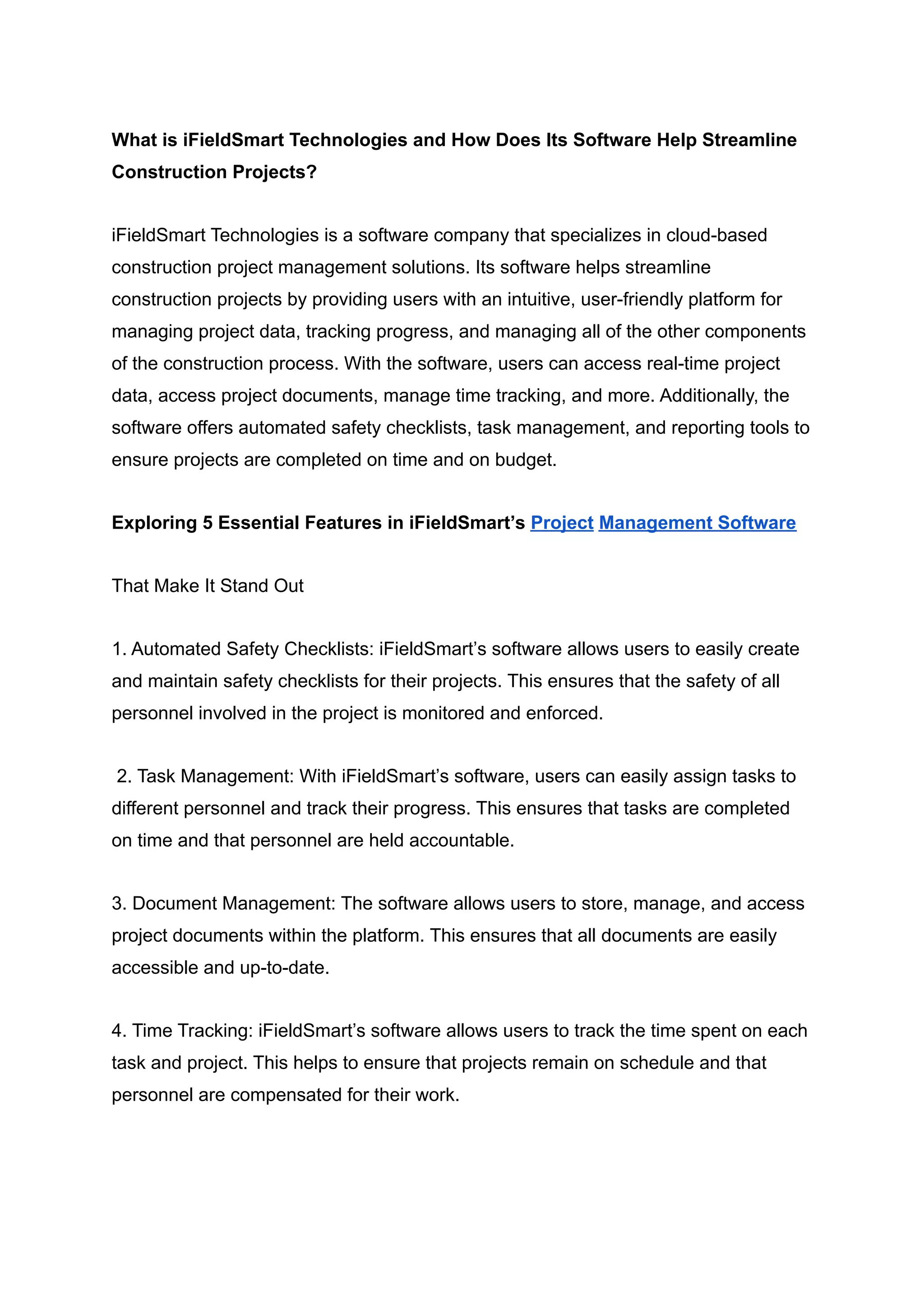 What is iFieldSmart Technologies and How Does Its Software Help Streamline Construction Projects?

iFieldSmart Technologies is a software company that specializes in cloud-based construction project management solutions. Its software helps streamline construction projects by providing users with an intuitive, user-friendly platform for managing project data, tracking progress, and managing all of the other components of the construction process. With the software, users can access real-time project data, access project documents, manage time tracking, and more. Additionally, the software offers automated safety checklists, task management, and reporting tools to ensure projects are completed on time and on budget.

Exploring 5 Essential Features in iFieldSmart's Project Management Software

That Make It Stand Out

1. Automated Safety Checklists: iFieldSmart's software allows users to easily create and maintain safety checklists for their projects. This ensures that the safety of all personnel involved in the project is monitored and enforced.

2. Task Management: With iFieldSmart's software, users can easily assign tasks to different personnel and track their progress. This ensures that tasks are completed on time and that personnel are held accountable.

3. Document Management: The software allows users to store, manage, and access project documents within the platform. This ensures that all documents are easily accessible and up-to-date.

4. Time Tracking: iFieldSmart's software allows users to track the time spent on each task and project. This helps to ensure that projects remain on schedule and that personnel are compensated for their work.